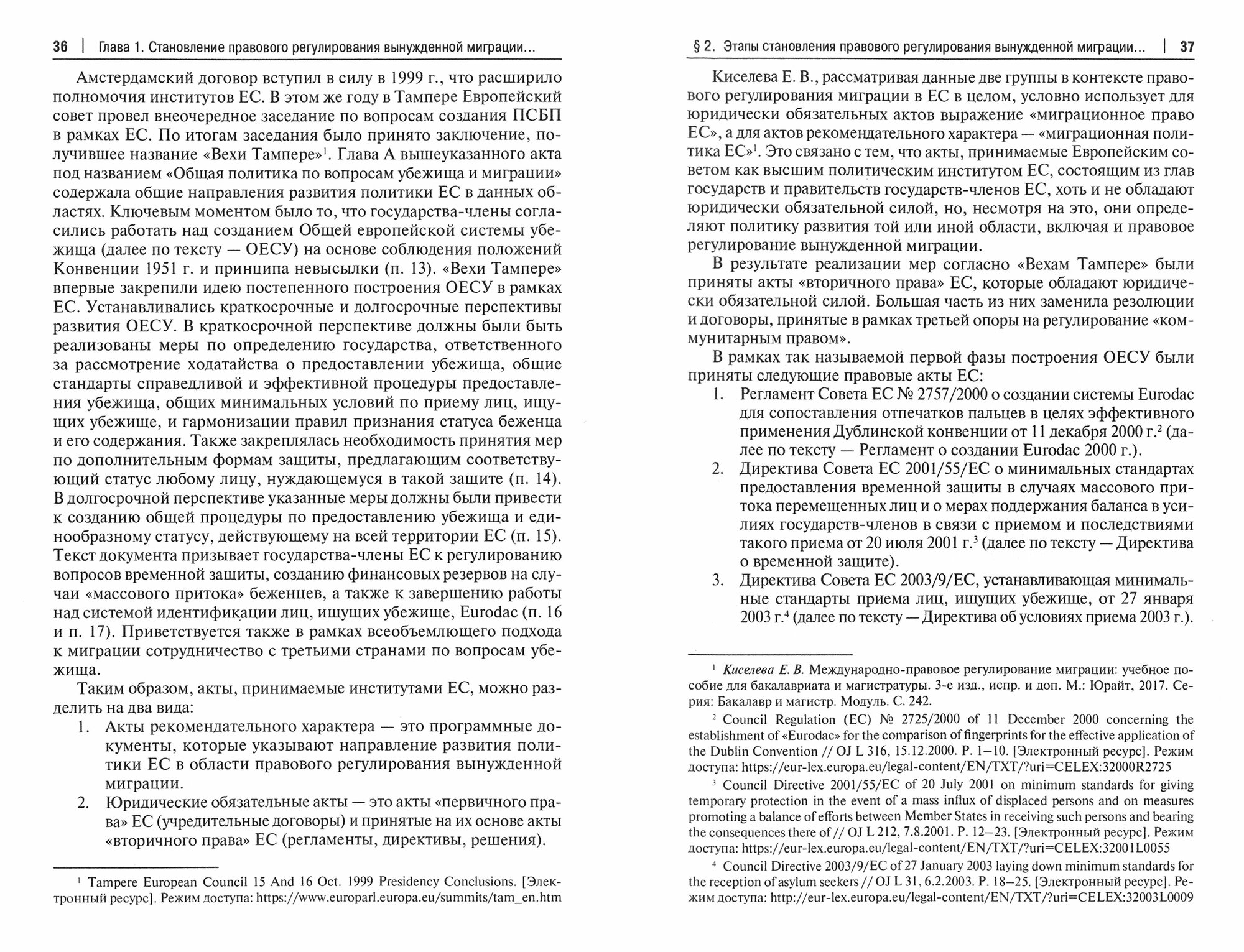 36 | Глава 1. Становление правового регулирования вынужденной миграции...

Амстердамский договор вступил в силу в 1999 г., что расширило полномочия институтов ЕС. В этом же году в Тампере Европейский совет провел внеочередное заседание по вопросам создания ПСБП в рамках ЕС. По итогам заседания было принято заключение, получившее название «Вехи Тампере»$^1$. Глава А вышеуказанного акта под названием «Общая политика по вопросам убежища и миграции» содержала общие направления развития политики ЕС в данных областях. Ключевым моментом было то, что государства-члены согласились работать над созданием Общей европейской системы убежища (далее по тексту — ОЕСУ) на основе соблюдения положений Конвенции 1951 г. и принципа невысылки (п. 13). «Вехи Тампере» впервые закрепили идею постепенного построения ОЕСУ в рамках ЕС. Устанавливались краткосрочные и долгосрочные перспективы развития ОЕСУ. В краткосрочной перспективе должны были быть реализованы меры по определению государства, ответственного за рассмотрение ходатайства о предоставлении убежища, общие стандарты справедливой и эффективной процедуры предоставления убежища, общих минимальных условий по приему лиц, ищущих убежище, и гармонизации правил признания статуса беженца и его содержания. Также закреплялась необходимость принятия мер по дополнительным формам защиты, предлагающим соответствующий статус любому лицу, нуждающемуся в такой защите (п. 14). В долгосрочной перспективе указанные меры должны были привести к созданию общей процедуры по предоставлению убежища и единообразному статусу, действующему на всей территории ЕС (п. 15). Текст документа призывает государства-члены ЕС к регулированию вопросов временной защиты, созданию финансовых резервов на случаи «массового притока» беженцев, а также к завершению работы над системой идентификации лиц, ищущих убежище, Eurodac (п. 16 и п. 17). Приветствуется также в рамках всеобъемлющего подхода к миграции сотрудничество с третьими странами по вопросам убежища.

Таким образом, акты, принимаемые институтами ЕС, можно разделить на два вида:
1. Акты рекомендательного характера — это программные документы, которые указывают направление развития политики ЕС в области правового регулирования вынужденной миграции.
2. Юридические обязательные акты — это акты «первичного права» ЕС (учредительные договоры) и принятые на их основе акты «вторичного права» ЕС (регламенты, директивы, решения).

$^1$ Tampere European Council 15 And 16 Oct. 1999 Presidency Conclusions. [Электронный ресурс]. Режим доступа: https://www.europarl.europa.eu/summits/tam_en.htm

§ 2. Этапы становления правового регулирования вынужденной миграции... | 37

Киселева Е. В., рассматривая данные две группы в контексте правового регулирования миграции в ЕС в целом, условно использует для юридически обязательных актов выражение «миграционное право ЕС», а для актов рекомендательного характера — «миграционная политика ЕС»$^1$. Это связано с тем, что акты, принимаемые Европейским советом как высшим политическим институтом ЕС, состоящим из глав государств и правительств государств-членов ЕС, хоть и не обладают юридически обязательной силой, но, несмотря на это, они определяют политику развития той или иной области, включая и правовое регулирование вынужденной миграции.

В результате реализации мер согласно «Вехам Тампере» были приняты акты «вторичного права» ЕС, которые обладают юридически обязательной силой. Большая часть из них заменила резолюции и договоры, принятые в рамках третьей опоры на регулирование «коммунитарным правом».

В рамках так называемой первой фазы построения ОЕСУ были приняты следующие правовые акты ЕС:
1. Регламент Совета ЕС № 2757/2000 о создании системы Eurodac для сопоставления отпечатков пальцев в целях эффективного применения Дублинской конвенции от 11 декабря 2000 г.$^2$ (далее по тексту — Регламент о создании Eurodac 2000 г.).
2. Директива Совета ЕС 2001/55/ЕС о минимальных стандартах предоставления временной защиты в случаях массового притока перемещенных лиц и о мерах поддержания баланса в усилиях государств-членов в связи с приемом и последствиями такого приема от 20 июля 2001 г.$^3$ (далее по тексту — Директива о временной защите).
3. Директива Совета ЕС 2003/9/ЕС, устанавливающая минимальные стандарты приема лиц, ищущих убежище, от 27 января 2003 г.$^4$ (далее по тексту — Директива об условиях приема 2003 г.).

$^1$ Киселева Е. В. Международно-правовое регулирование миграции: учебное пособие для бакалавриата и магистратуры. 3-е изд., испр. и доп. М.: Юрайт, 2017. Серия: Бакалавр и магистр. Модуль. С. 242.

$^2$ Council Regulation (EC) № 2725/2000 of 11 December 2000 concerning the establishment of «Eurodac» for the comparison of fingerprints for the effective application of the Dublin Convention // OJ L 316, 15.12.2000. P. 1–10. [Электронный ресурс]. Режим доступа: https://eur-lex.europa.eu/legal-content/EN/TXT/?uri=CELEX:32000R2725

$^3$ Council Directive 2001/55/EC of 20 July 2001 on minimum standards for giving temporary protection in the event of a mass influx of displaced persons and on measures promoting a balance of efforts between Member States in receiving such persons and bearing the consequences there of // OJ L 212, 7.8.2001. P. 12–23. [Электронный ресурс]. Режим доступа: https://eur-lex.europa.eu/legal-content/EN/TXT/?uri=CELEX:32001L0055

$^4$ Council Directive 2003/9/EC of 27 January 2003 laying down minimum standards for the reception of asylum seekers // OJ L 31, 6.2.2003. P. 18–25. [Электронный ресурс]. Режим доступа: http://eur-lex.europa.eu/legal-content/EN/TXT/?uri=CELEX:32003L0009